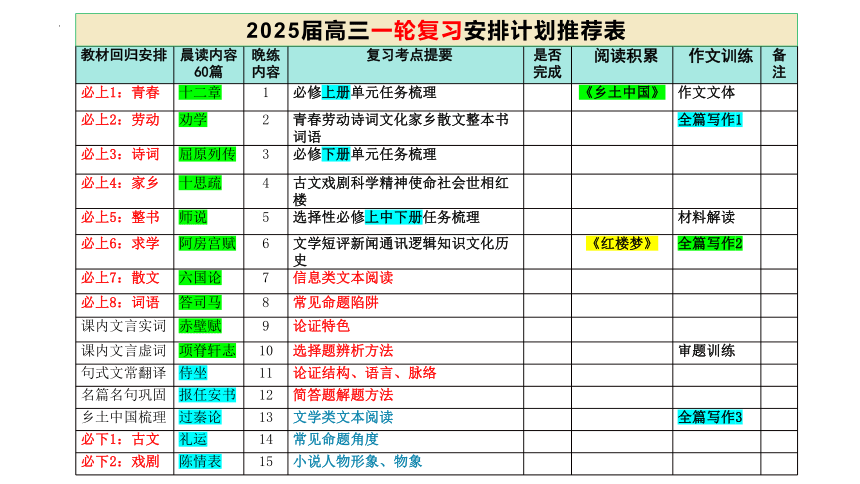 2025届高三一轮复习安排计划推荐表

| 教材回归安排 | 晨读内容60篇 | 晚练内容 | 复习考点提要 | 是否完成 | 阅读积累 | 作文训练 | 备注 |
|---|---|---|---|---|---|---|---|
| 必上1：青春 | 十二章 | 1 | 必修上册单元任务梳理 | | 《乡土中国》 | 作文文体 | |
| 必上2：劳动 | 劝学 | 2 | 青春劳动诗词文化家乡散文整本书词语 | | | 全篇写作1 | |
| 必上3：诗词 | 屈原列传 | 3 | 必修下册单元任务梳理 | | | | |
| 必上4：家乡 | 十思疏 | 4 | 古文戏剧科学精神使命社会世相红楼 | | | | |
| 必上5：整书 | 师说 | 5 | 选择性必修上中下册任务梳理 | | | 材料解读 | |
| 必上6：求学 | 阿房宫赋 | 6 | 文学短评新闻通讯逻辑知识文化历史 | | 《红楼梦》 | 全篇写作2 | |
| 必上7：散文 | 六国论 | 7 | 信息类文本阅读 | | | | |
| 必上8：词语 | 答司马 | 8 | 常见命题陷阱 | | | | |
| 课内文言实词 | 赤壁赋 | 9 | 论证特色 | | | | |
| 课内文言虚词 | 项脊轩志 | 10 | 选择题辨析方法 | | | 审题训练 | |
| 句式文常翻译 | 侍坐 | 11 | 论证结构、语言、脉络 | | | | |
| 名篇名句巩固 | 报任安书 | 12 | 简答题解题方法 | | | | |
| 乡土中国梳理 | 过秦论 | 13 | 文学类文本阅读 | | | 全篇写作3 | |
| 必下1：古文 | 礼运 | 14 | 常见命题角度 | | | | |
| 必下2：戏剧 | 陈情表 | 15 | 小说人物形象、物象 | | | | |